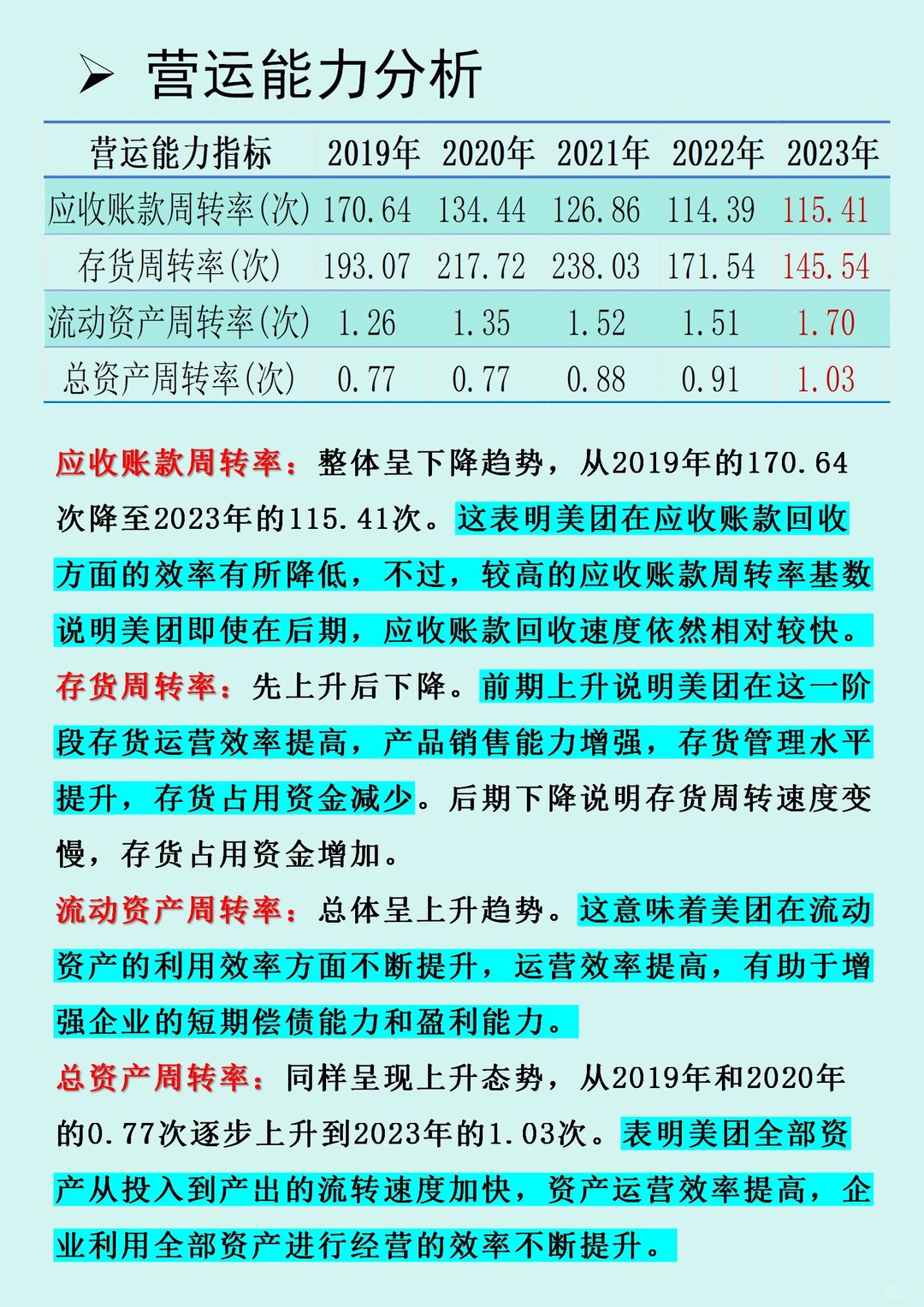 ➢ 营运能力分析

| 营运能力指标 | 2019年 | 2020年 | 2021年 | 2022年 | 2023年 |
|---|---|---|---|---|---|
| 应收账款周转率(次) | 170.64 | 134.44 | 126.86 | 114.39 | 115.41 |
| 存货周转率(次) | 193.07 | 217.72 | 238.03 | 171.54 | 145.54 |
| 流动资产周转率(次) | 1.26 | 1.35 | 1.52 | 1.51 | 1.70 |
| 总资产周转率(次) | 0.77 | 0.77 | 0.88 | 0.91 | 1.03 |

应收账款周转率：整体呈下降趋势，从2019年的170.64次降至2023年的115.41次。这表明美团在应收账款回收方面的效率有所降低，不过，较高的应收账款周转率基数说明美团即使在后期，应收账款回收速度依然相对较快。
存货周转率：先上升后下降。前期上升说明美团在这一阶段存货运营效率提高，产品销售能力增强，存货管理水平提升，存货占用资金减少。后期下降说明存货周转速度变慢，存货占用资金增加。
流动资产周转率：总体呈上升趋势。这意味着美团在流动资产的利用效率方面不断提升，运营效率提高，有助于增强企业的短期偿债能力和盈利能力。
总资产周转率：同样呈现上升态势，从2019年和2020年的0.77次逐步上升到2023年的1.03次。表明美团全部资产从投入到产出的流转速度加快，资产运营效率提高，企业利用全部资产进行经营的效率不断提升。